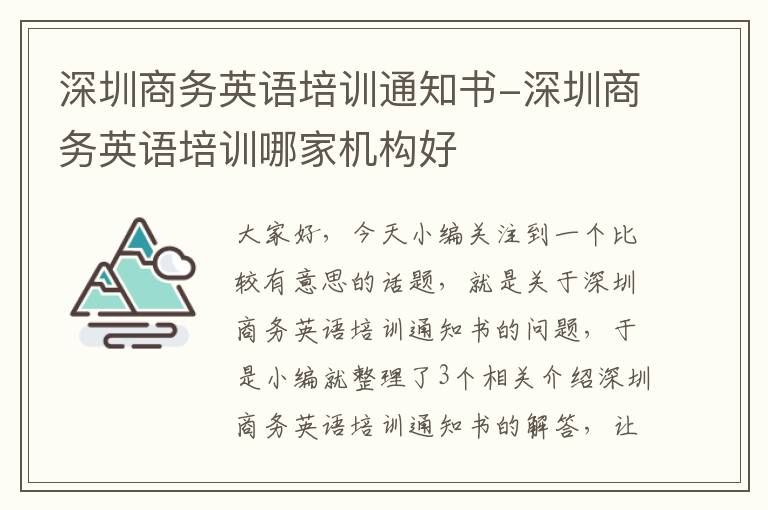 深圳商务英语培训通知书-深圳商务英语培训哪家机构好

大家好，今天小编关注到一个比较有意思的话题，就是关于深圳商务英语培训通知书的问题，于是小编就整理了3个相关介绍深圳商务英语培训通知书的解答，让